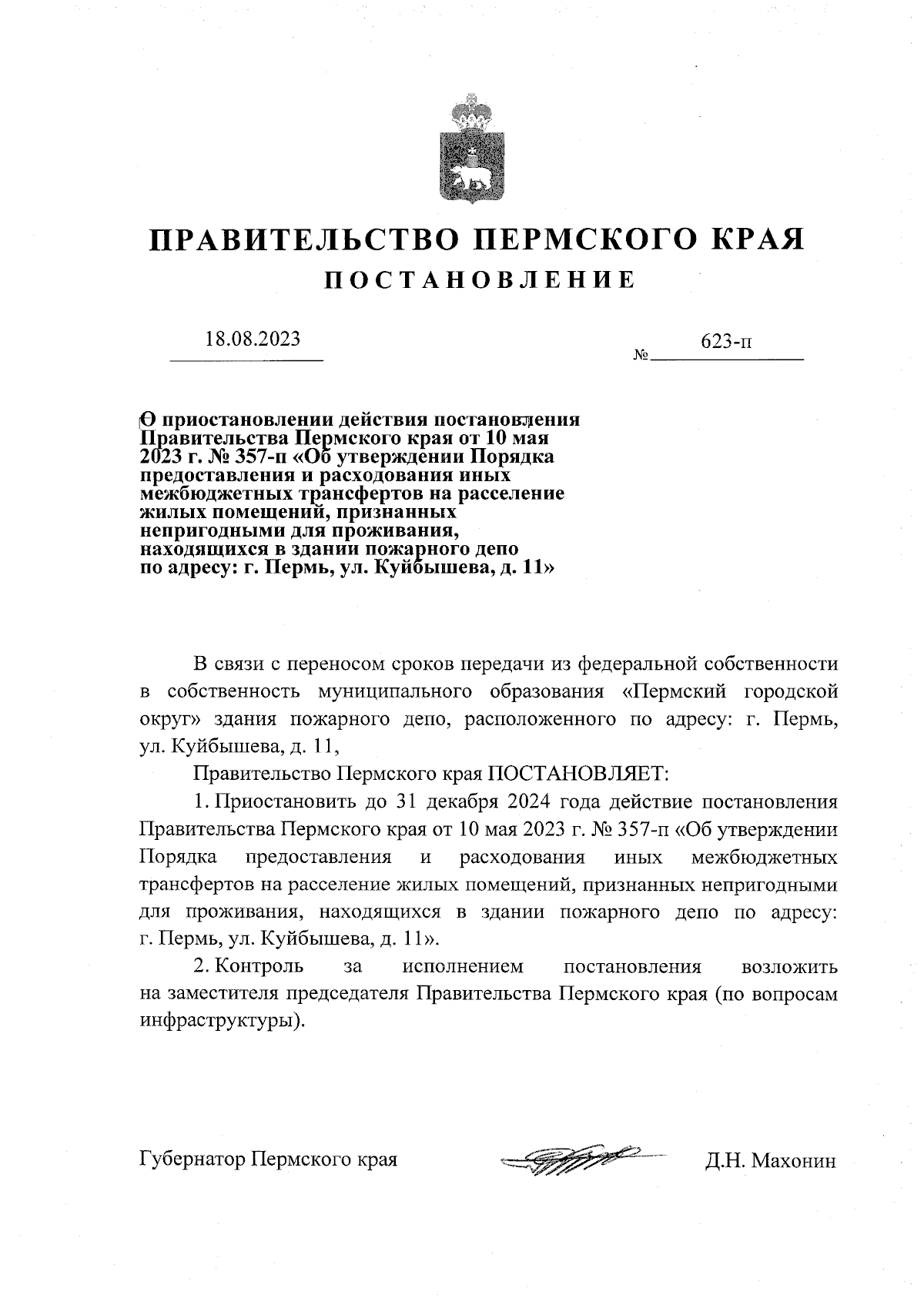 ПРАВИТЕЛЬСТВО ПЕРМСКОГО КРАЯ
ПОСТАНОВЛЕНИЕ

18.08.2023 № 623-п

О приостановлении действия постановления Правительства Пермского края от 10 мая 2023 г. № 357-п «Об утверждении Порядка предоставления и расходования иных межбюджетных трансфертов на расселение жилых помещений, признанных непригодными для проживания, находящихся в здании пожарного депо по адресу: г. Пермь, ул. Куйбышева, д. 11»

В связи с переносом сроков передачи из федеральной собственности в собственность муниципального образования «Пермский городской округ» здания пожарного депо, расположенного по адресу: г. Пермь, ул. Куйбышева, д. 11,

Правительство Пермского края ПОСТАНОВЛЯЕТ:

1. Приостановить до 31 декабря 2024 года действие постановления Правительства Пермского края от 10 мая 2023 г. № 357-п «Об утверждении Порядка предоставления и расходования иных межбюджетных трансфертов на расселение жилых помещений, признанных непригодными для проживания, находящихся в здании пожарного депо по адресу: г. Пермь, ул. Куйбышева, д. 11».

2. Контроль за исполнением постановления возложить на заместителя председателя Правительства Пермского края (по вопросам инфраструктуры).

Губернатор Пермского края Д.Н. Махонин